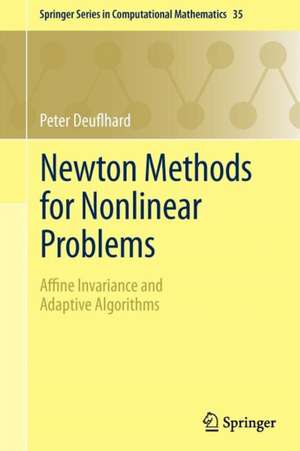 Springer Series in Computational Mathematics 35

Peter Deuflhard

Newton Methods for Nonlinear Problems

Affine Invariance and Adaptive Algorithms

Springer